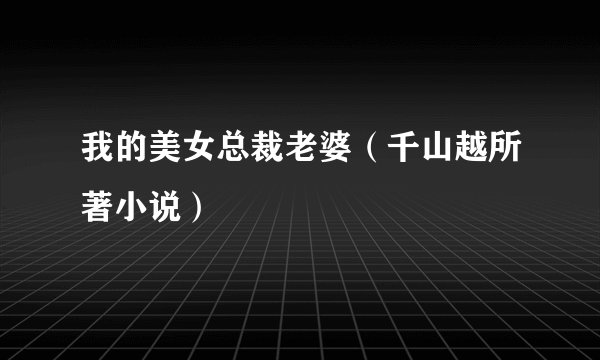 我的美女总裁老婆（千山越所著小说）